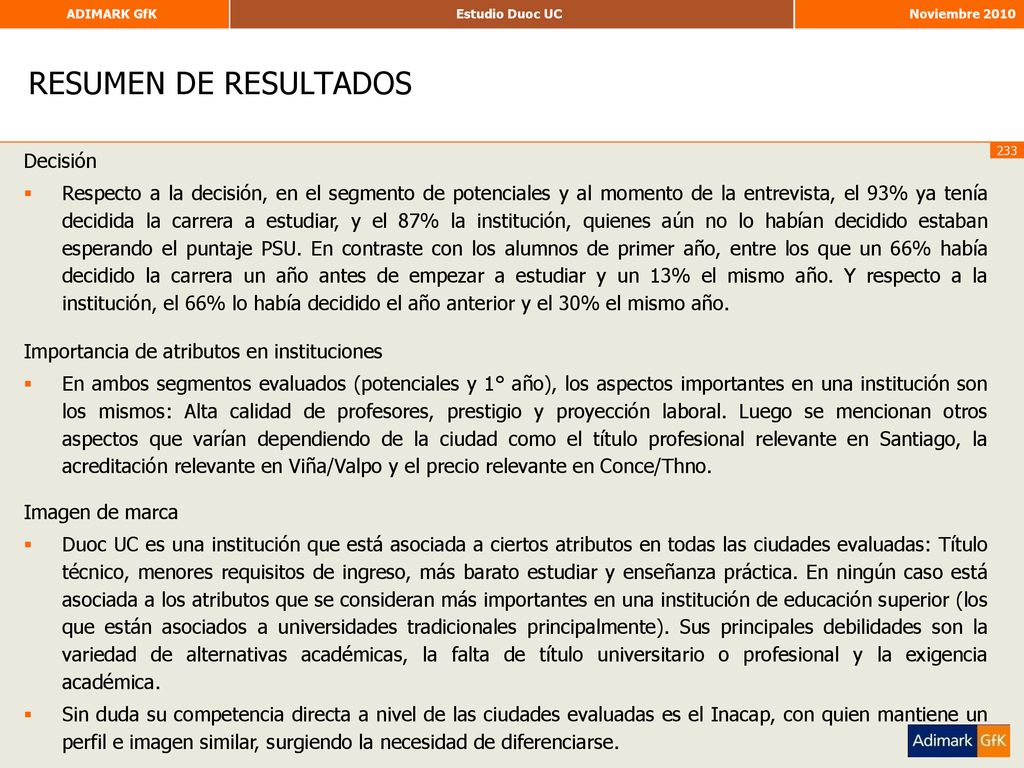 ADIMARK GfK

Estudio Duoc UC

Noviembre 2010

RESUMEN DE RESULTADOS

233

Decisión

▪ Respecto a la decisión, en el segmento de potenciales y al momento de la entrevista, el 93% ya tenía decidida la carrera a estudiar, y el 87% la institución, quienes aún no lo habían decidido estaban esperando el puntaje PSU. En contraste con los alumnos de primer año, entre los que un 66% había decidido la carrera un año antes de empezar a estudiar y un 13% el mismo año. Y respecto a la institución, el 66% lo había decidido el año anterior y el 30% el mismo año.

Importancia de atributos en instituciones

▪ En ambos segmentos evaluados (potenciales y 1° año), los aspectos importantes en una institución son los mismos: Alta calidad de profesores, prestigio y proyección laboral. Luego se mencionan otros aspectos que varían dependiendo de la ciudad como el título profesional relevante en Santiago, la acreditación relevante en Viña/Valpo y el precio relevante en Conce/Thno.

Imagen de marca

▪ Duoc UC es una institución que está asociada a ciertos atributos en todas las ciudades evaluadas: Título técnico, menores requisitos de ingreso, más barato estudiar y enseñanza práctica. En ningún caso está asociada a los atributos que se consideran más importantes en una institución de educación superior (los que están asociados a universidades tradicionales principalmente). Sus principales debilidades son la variedad de alternativas académicas, la falta de título universitario o profesional y la exigencia académica.

▪ Sin duda su competencia directa a nivel de las ciudades evaluadas es el Inacap, con quien mantiene un perfil e imagen similar, surgiendo la necesidad de diferenciarse.

Adimark GfK